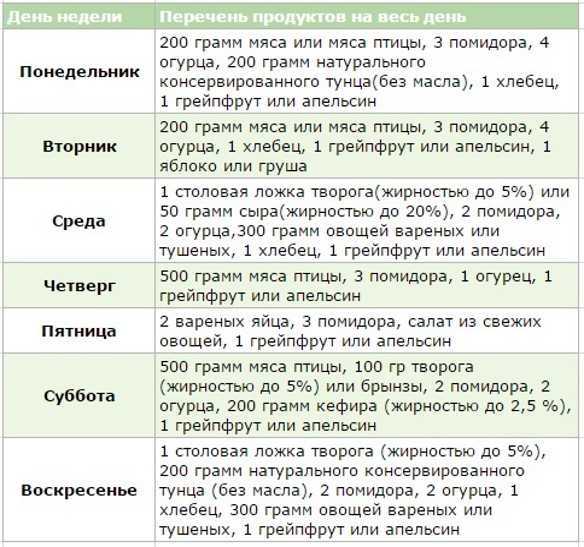 | День недели | Перечень продуктов на весь день |
|---|---|
| Понедельник | 200 грамм мяса или мяса птицы, 3 помидора, 4 огурца, 200 грамм натурального консервированного тунца(без масла), 1 хлебец, 1 грейпфрут или апельсин |
| Вторник | 200 грамм мяса или мяса птицы, 3 помидора, 4 огурца, 1 хлебец, 1 грейпфрут или апельсин, 1 яблоко или груша |
| Среда | 1 столовая ложка творога(жирностью до 5%) или 50 грамм сыра(жирностью до 20%), 2 помидора, 2 огурца,300 грамм овощей вареных или тушеных, 1 хлебец, 1 грейпфрут или апельсин |
| Четверг | 500 грамм мяса птицы, 3 помидора, 1 огурец, 1 грейпфрут или апельсин |
| Пятница | 2 вареных яйца, 3 помидора, салат из свежих овощей, 1 грейпфрут или апельсин |
| Суббота | 500 грамм мяса птицы, 100 гр творога (жирностью до 5%) или брынзы, 2 помидора, 2 огурца, 200 грамм кефира (жирностью до 2,5 %), 1 грейпфрут или апельсин |
| Воскресенье | 1 столовая ложка творога (жирностью до 5%), 200 грамм натурального консервированного тунца (без масла), 2 помидора, 2 огурца, 1 хлебец, 300 грамм овощей вареных или тушеных, 1 грейпфрут или апельсин |